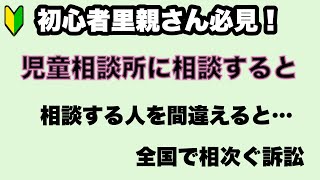 初心者里親さん必見！

児童相談所に相談すると

相談する人を間違えると…

全国で相次ぐ訴訟